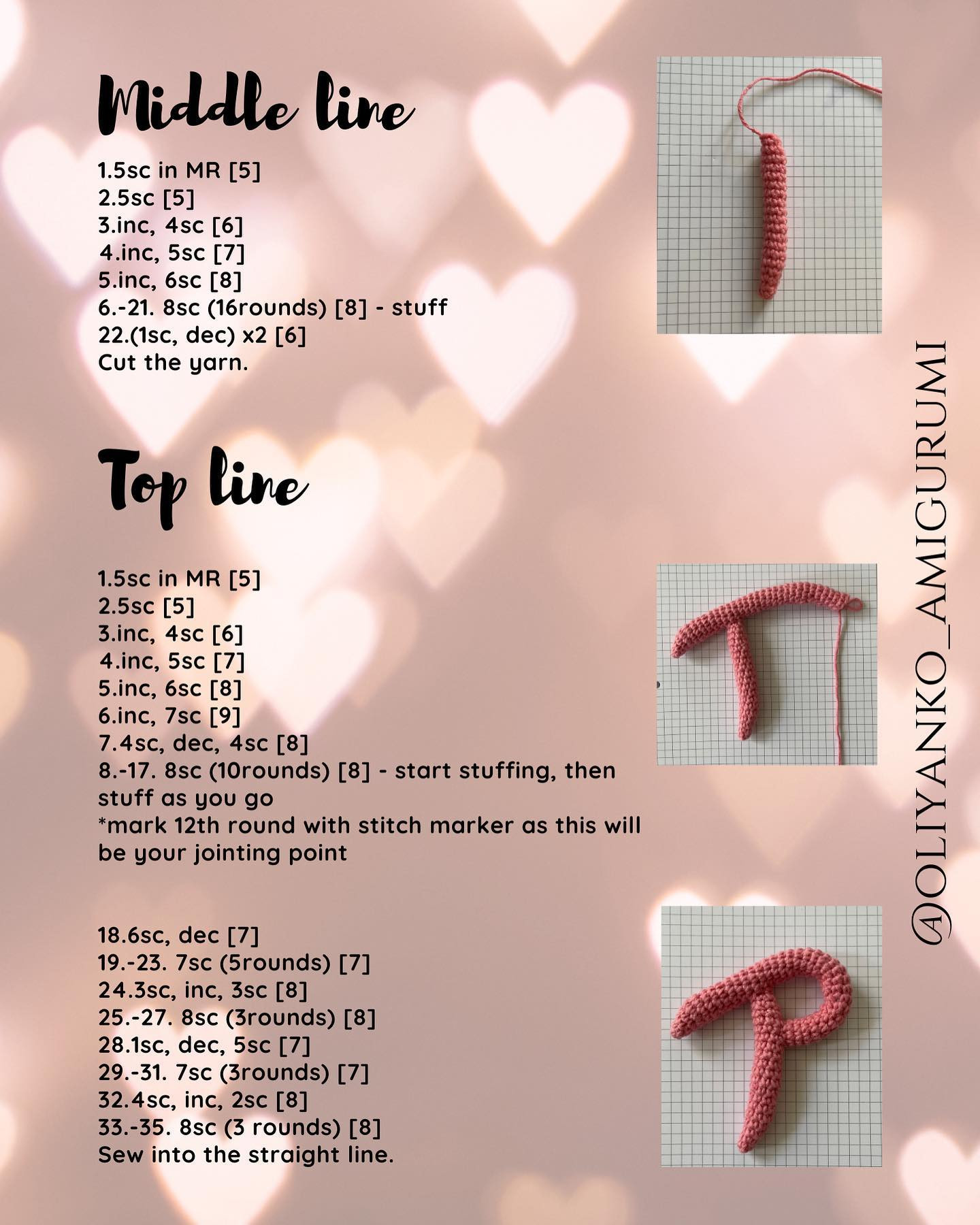 Middle line

1.5sc in MR [5]
2.5sc [5]
3.inc, 4sc [6]
4.inc, 5sc [7]
5.inc, 6sc [8]
6.-21. 8sc (16rounds) [8] - stuff
22.(1sc, dec) x2 [6]
Cut the yarn.

Top line

1.5sc in MR [5]
2.5sc [5]
3.inc, 4sc [6]
4.inc, 5sc [7]
5.inc, 6sc [8]
6.inc, 7sc [9]
7.4sc, dec, 4sc [8]
8.-17. 8sc (10rounds) [8] - start stuffing, then stuff as you go
*mark 12th round with stitch marker as this will be your jointing point

18.6sc, dec [7]
19.-23. 7sc (5rounds) [7]
24.3sc, inc, 3sc [8]
25.-27. 8sc (3rounds) [8]
28.1sc, dec, 5sc [7]
29.-31. 7sc (3rounds) [7]
32.4sc, inc, 2sc [8]
33.-35. 8sc (3 rounds) [8]
Sew into the straight line.

@OLIYANKO_AMIGURUMI